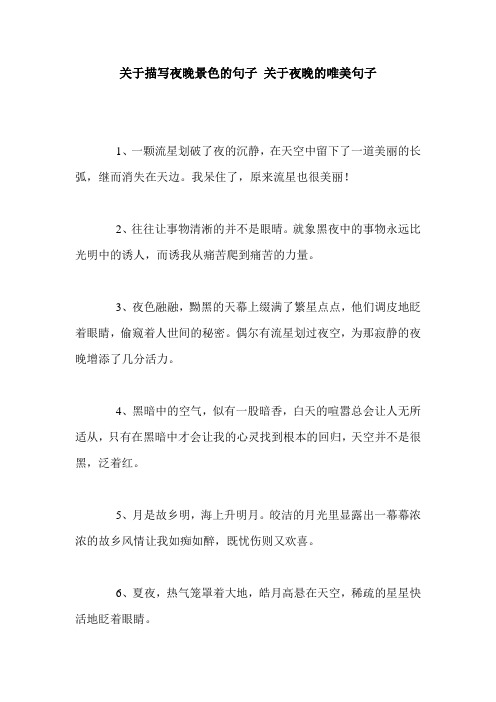 关于描写夜晚景色的句子 关于夜晚的唯美句子

1、一颗流星划破了夜的沉静，在天空中留下了一道美丽的长弧，继而消失在天边。我呆住了，原来流星也很美丽！

2、往往让事物清淅的并不是眼睛。就象黑夜中的事物永远比光明中的诱人，而诱我从痛苦爬到痛苦的力量。

3、夜色融融，黝黑的天幕上缀满了繁星点点，他们调皮地眨着眼睛，偷窥着人世间的秘密。偶尔有流星划过夜空，为那寂静的夜晚增添了几分活力。

4、黑暗中的空气，似有一股暗香，白天的喧嚣总会让人无所适从，只有在黑暗中才会让我的心灵找到根本的回归，天空并不是很黑，泛着红。

5、月是故乡明，海上升明月。皎洁的月光里显露出一幕幕浓浓的故乡风情让我如痴如醉，既忧伤则又欢喜。

6、夏夜，热气笼罩着大地，皓月高悬在天空，稀疏的星星快活地眨着眼睛。